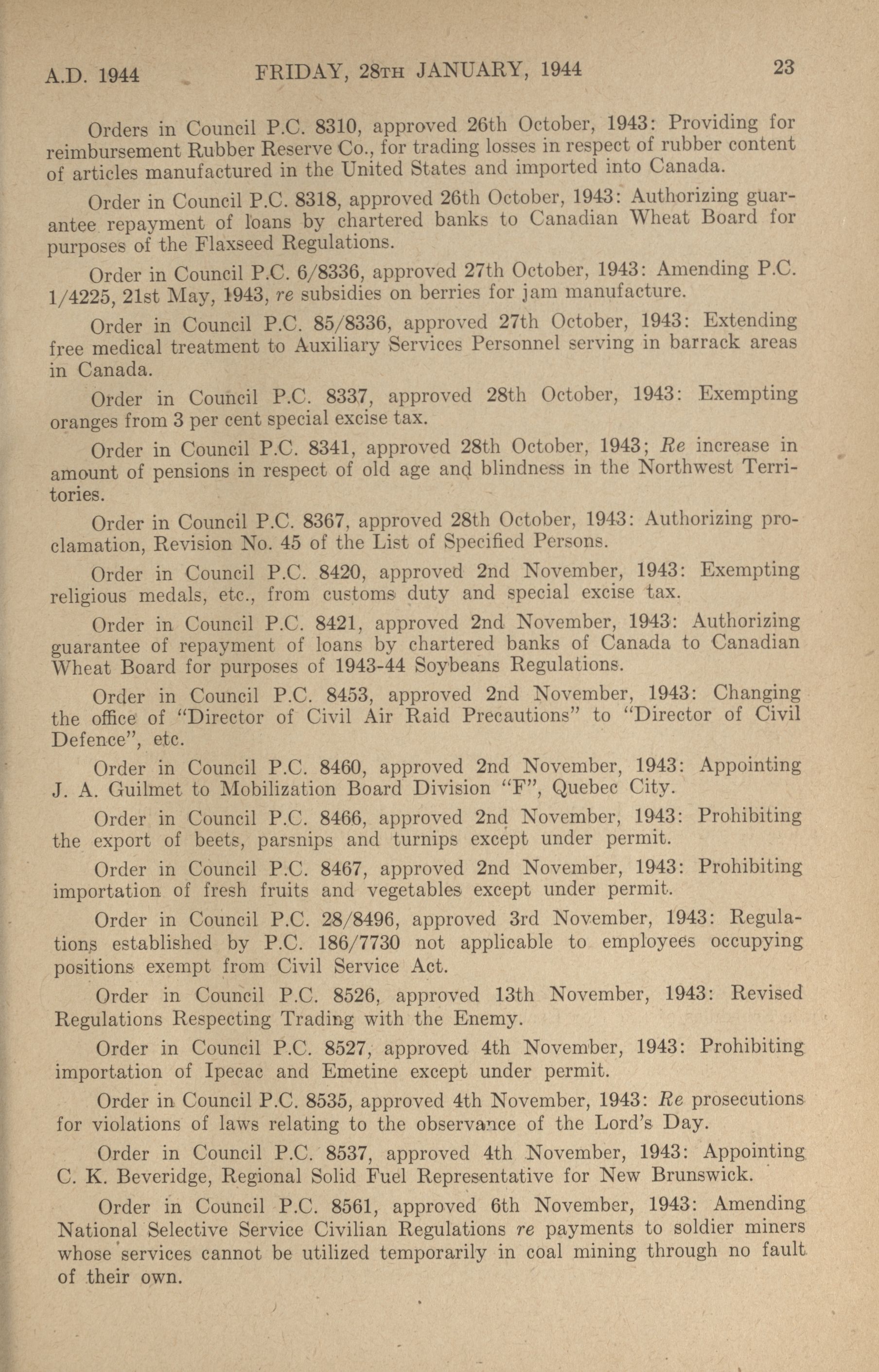 A.D. 1944 FRIDAY, 28TH JANUARY, 1944 23

Orders in Council P.C. 8310, approved 26th October, 1943: Providing for reimbursement Rubber Reserve Co., for trading losses in respect of rubber content of articles manufactured in the United States and imported into Canada.

Order in Council P.C. 8318, approved 26th October, 1943: Authorizing guarantee repayment of loans by chartered banks to Canadian Wheat Board for purposes of the Flaxseed Regulations.

Order in Council P.C. 6/8336, approved 27th October, 1943: Amending P.C. 1/4225, 21st May, 1943, re subsidies on berries for jam manufacture.

Order in Council P.C. 85/8336, approved 27th October, 1943: Extending free medical treatment to Auxiliary Services Personnel serving in barrack areas in Canada.

Order in Council P.C. 8337, approved 28th October, 1943: Exempting oranges from 3 per cent special excise tax.

Order in Council P.C. 8341, approved 28th October, 1943; Re increase in amount of pensions in respect of old age and blindness in the Northwest Territories.

Order in Council P.C. 8367, approved 28th October, 1943: Authorizing proclamation, Revision No. 45 of the List of Specified Persons.

Order in Council P.C. 8420, approved 2nd November, 1943: Exempting religious medals, etc., from customs duty and special excise tax.

Order in Council P.C. 8421, approved 2nd November, 1943: Authorizing guarantee of repayment of loans by chartered banks of Canada to Canadian Wheat Board for purposes of 1943-44 Soybeans Regulations.

Order in Council P.C. 8453, approved 2nd November, 1943: Changing the office of "Director of Civil Air Raid Precautions" to "Director of Civil Defence", etc.

Order in Council P.C. 8460, approved 2nd November, 1943: Appointing J. A. Guilmet to Mobilization Board Division "F", Quebec City.

Order in Council P.C. 8466, approved 2nd November, 1943: Prohibiting the export of beets, parsnips and turnips except under permit.

Order in Council P.C. 8467, approved 2nd November, 1943: Prohibiting importation of fresh fruits and vegetables except under permit.

Order in Council P.C. 28/8496, approved 3rd November, 1943: Regulations established by P.C. 186/7730 not applicable to employees occupying positions exempt from Civil Service Act.

Order in Council P.C. 8526, approved 13th November, 1943: Revised Regulations Respecting Trading with the Enemy.

Order in Council P.C. 8527, approved 4th November, 1943: Prohibiting importation of Ipecac and Emetine except under permit.

Order in Council P.C. 8535, approved 4th November, 1943: Re prosecutions for violations of laws relating to the observance of the Lord's Day.

Order in Council P.C. 8537, approved 4th November, 1943: Appointing C. K. Beveridge, Regional Solid Fuel Representative for New Brunswick.

Order in Council P.C. 8561, approved 6th November, 1943: Amending National Selective Service Civilian Regulations re payments to soldier miners whose services cannot be utilized temporarily in coal mining through no fault of their own.